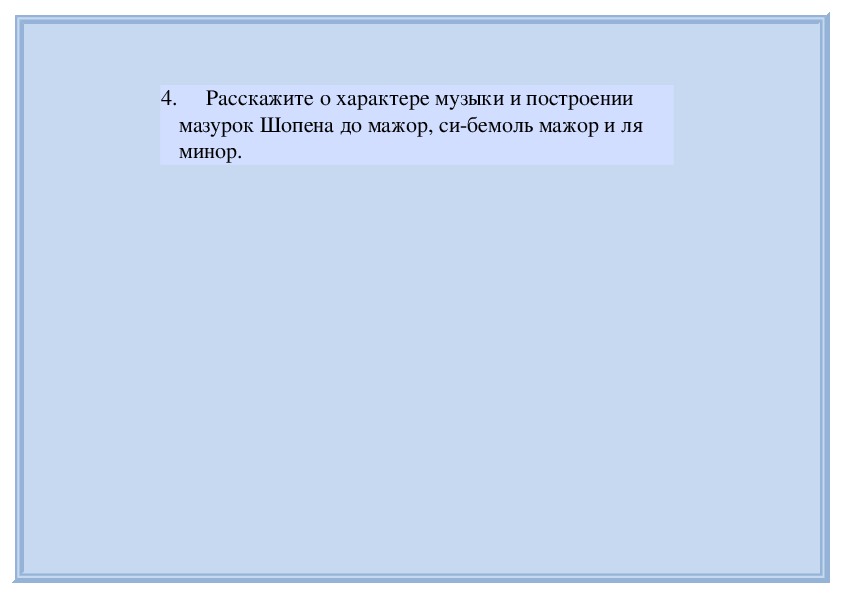 4. Расскажите о характере музыки и построении мазурок Шопена до мажор, си-бемоль мажор и ля минор.